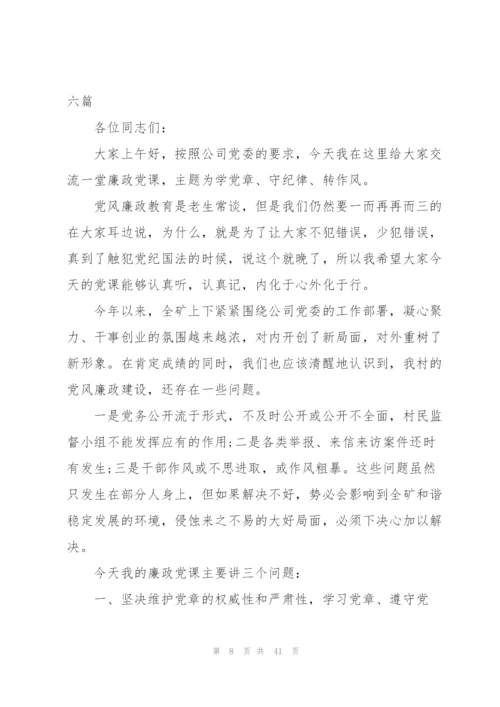 六篇

各位同志们：

大家上午好，按照公司党委的要求，今天我在这里给大家交流一堂廉政党课，主题为学党章、守纪律、转作风。

党风廉政教育是老生常谈，但是我们仍然要一而再再而三的在大家耳边说，为什么，就是为了让大家不犯错误，少犯错误，真到了触犯党纪国法的时候，说这个就晚了，所以我希望大家今天的党课能够认真听，认真记，内化于心外化于行。

今年以来，全矿上下紧紧围绕公司党委的工作部署，凝心聚力、干事创业的氛围越来越浓，对内开创了新局面，对外重树了新形象。在肯定成绩的同时，我们也应该清醒地认识到，我村的党风廉政建设，还存在一些问题。

一是党务公开流于形式，不及时公开或公开不全面，村民监督小组不能发挥应有的作用;二是各类举报、来信来访案件还时有发生;三是干部作风或不思进取，或作风粗暴。这些问题虽然只发生在部分人身上，但如果解决不好，势必会影响到全矿和谐稳定发展的环境，侵蚀来之不易的大好局面，必须下决心加以解决。

今天我的廉政党课主要讲三个问题：

一、坚决维护党章的权威性和严肃性，学习党章、遵守党

第 8 页 共 41 页